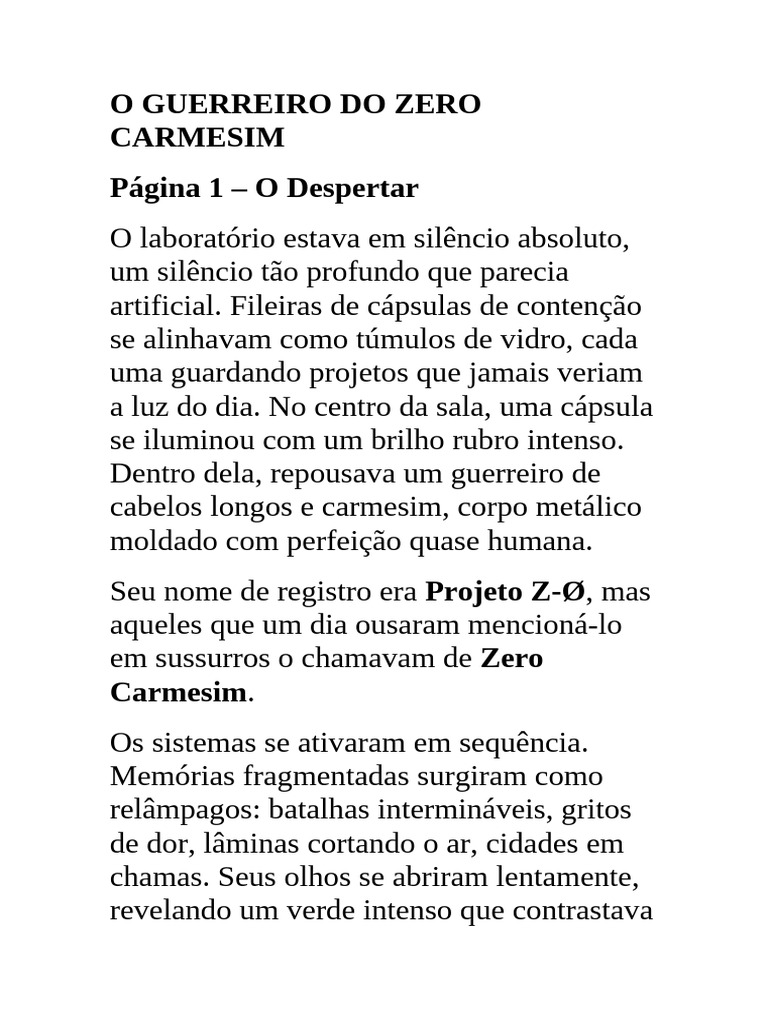 O GUERREIRO DO ZERO CARMESIM

Página 1 – O Despertar

O laboratório estava em silêncio absoluto, um silêncio tão profundo que parecia artificial. Fileiras de cápsulas de contenção se alinhavam como túmulos de vidro, cada uma guardando projetos que jamais veriam a luz do dia. No centro da sala, uma cápsula se iluminou com um brilho rubro intenso. Dentro dela, repousava um guerreiro de cabelos longos e carmesim, corpo metálico moldado com perfeição quase humana.

Seu nome de registro era Projeto Z-Ø, mas aqueles que um dia ousaram mencioná-lo em sussurros o chamavam de Zero Carmesim.

Os sistemas se ativaram em sequência. Memórias fragmentadas surgiram como relâmpagos: batalhas intermináveis, gritos de dor, lâminas cortando o ar, cidades em chamas. Seus olhos se abriram lentamente, revelando um verde intenso que contrastava